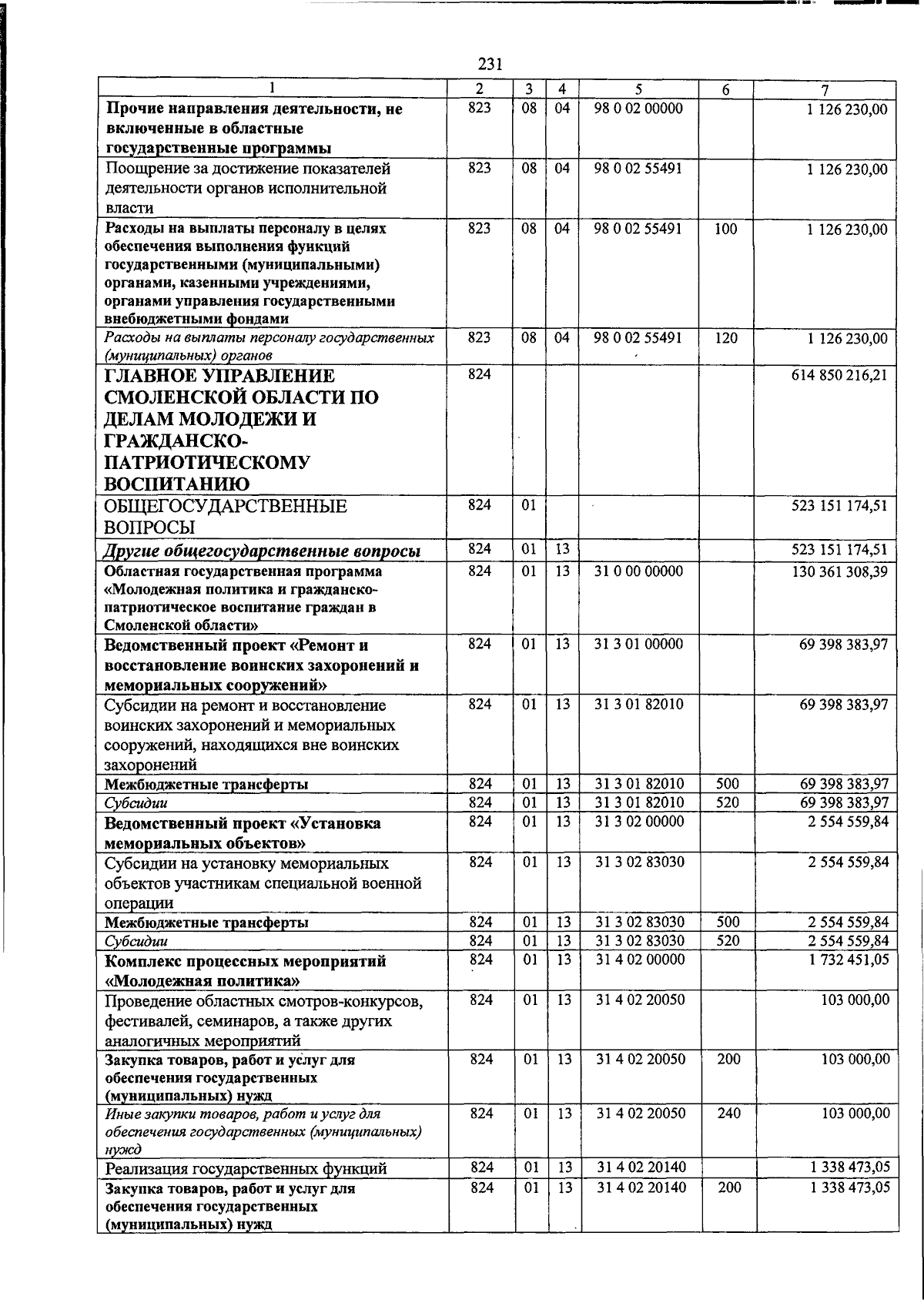 231

| 1 | 2 | 3 | 4 | 5 | 6 | 7 |
|---|---|---|---|---|---|---|
| Прочие направления деятельности, не включенные в областные государственные программы | 823 | 08 | 04 | 98 0 02 00000 |  | 1 126 230,00 |
| Поощрение за достижение показателей деятельности органов исполнительной власти | 823 | 08 | 04 | 98 0 02 55491 |  | 1 126 230,00 |
| Расходы на выплаты персоналу в целях обеспечения выполнения функций государственными (муниципальными) органами, казенными учреждениями, органами управления государственными внебюджетными фондами | 823 | 08 | 04 | 98 0 02 55491 | 100 | 1 126 230,00 |
| Расходы на выплаты персоналу государственных (муниципальных) органов | 823 | 08 | 04 | 98 0 02 55491 | 120 | 1 126 230,00 |
| ГЛАВНОЕ УПРАВЛЕНИЕ СМОЛЕНСКОЙ ОБЛАСТИ ПО ДЕЛАМ МОЛОДЕЖИ И ГРАЖДАНСКО-ПАТРИОТИЧЕСКОМУ ВОСПИТАНИЮ | 824 |  |  |  |  | 614 850 216,21 |
| ОБЩЕГОСУДАРСТВЕННЫЕ ВОПРОСЫ | 824 | 01 |  |  |  | 523 151 174,51 |
| Другие общегосударственные вопросы | 824 | 01 | 13 |  |  | 523 151 174,51 |
| Областная государственная программа «Молодежная политика и гражданско-патриотическое воспитание граждан в Смоленской области» | 824 | 01 | 13 | 31 0 00 00000 |  | 130 361 308,39 |
| Ведомственный проект «Ремонт и восстановление воинских захоронений и мемориальных сооружений» | 824 | 01 | 13 | 31 3 01 00000 |  | 69 398 383,97 |
| Субсидии на ремонт и восстановление воинских захоронений и мемориальных сооружений, находящихся вне воинских захоронений | 824 | 01 | 13 | 31 3 01 82010 |  | 69 398 383,97 |
| Межбюджетные трансферты | 824 | 01 | 13 | 31 3 01 82010 | 500 | 69 398 383,97 |
| Субсидии | 824 | 01 | 13 | 31 3 01 82010 | 520 | 69 398 383,97 |
| Ведомственный проект «Установка мемориальных объектов» | 824 | 01 | 13 | 31 3 02 00000 |  | 2 554 559,84 |
| Субсидии на установку мемориальных объектов участникам специальной военной операции | 824 | 01 | 13 | 31 3 02 83030 |  | 2 554 559,84 |
| Межбюджетные трансферты | 824 | 01 | 13 | 31 3 02 83030 | 500 | 2 554 559,84 |
| Субсидии | 824 | 01 | 13 | 31 3 02 83030 | 520 | 2 554 559,84 |
| Комплекс процессных мероприятий «Молодежная политика» | 824 | 01 | 13 | 31 4 02 00000 |  | 1 732 451,05 |
| Проведение областных смотров-конкурсов, фестивалей, семинаров, а также других аналогичных мероприятий | 824 | 01 | 13 | 31 4 02 20050 |  | 103 000,00 |
| Закупка товаров, работ и услуг для обеспечения государственных (муниципальных) нужд | 824 | 01 | 13 | 31 4 02 20050 | 200 | 103 000,00 |
| Иные закупки товаров, работ и услуг для обеспечения государственных (муниципальных) нужд | 824 | 01 | 13 | 31 4 02 20050 | 240 | 103 000,00 |
| Реализация государственных функций | 824 | 01 | 13 | 31 4 02 20140 |  | 1 338 473,05 |
| Закупка товаров, работ и услуг для обеспечения государственных (муниципальных) нужд | 824 | 01 | 13 | 31 4 02 20140 | 200 | 1 338 473,05 |